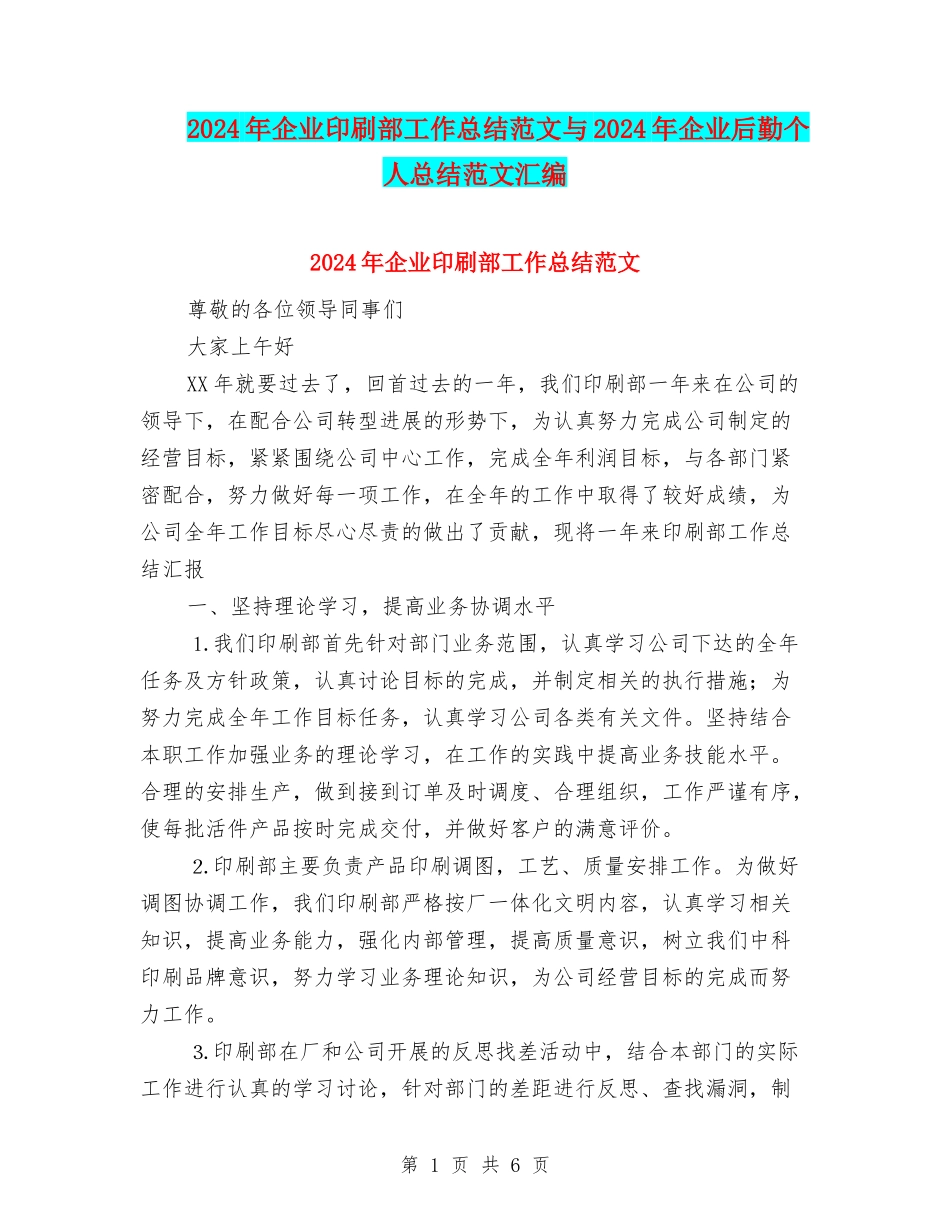 2024年企业印刷部工作总结范文与2024年企业后勤个人总结范文汇编

2024年企业印刷部工作总结范文

尊敬的各位领导同事们

大家上午好

XX年就要过去了，回首过去的一年，我们印刷部一年来在公司的领导下，在配合公司转型进展的形势下，为认真努力完成公司制定的经营目标，紧紧围绕公司中心工作，完成全年利润目标，与各部门紧密配合，努力做好每一项工作，在全年的工作中取得了较好成绩，为公司全年工作目标尽心尽责的做出了贡献，现将一年来印刷部工作总结汇报

一、坚持理论学习，提高业务协调水平

1.我们印刷部首先针对部门业务范围，认真学习公司下达的全年任务及方针政策，认真讨论目标的完成，并制定相关的执行措施；为努力完成全年工作目标任务，认真学习公司各类有关文件。坚持结合本职工作加强业务的理论学习，在工作的实践中提高业务技能水平。合理的安排生产，做到接到订单及时调度、合理组织，工作严谨有序，使每批活件产品按时完成交付，并做好客户的满意评价。

2.印刷部主要负责产品印刷调图，工艺、质量安排工作。为做好调图协调工作，我们印刷部严格按厂一体化文明内容，认真学习相关知识，提高业务能力，强化内部管理，提高质量意识，树立我们中科印刷品牌意识，努力学习业务理论知识，为公司经营目标的完成而努力工作。

3.印刷部在厂和公司开展的反思找差活动中，结合本部门的实际工作进行认真的学习讨论，针对部门的差距进行反思、查找漏洞，制

第 1 页 共 6 页